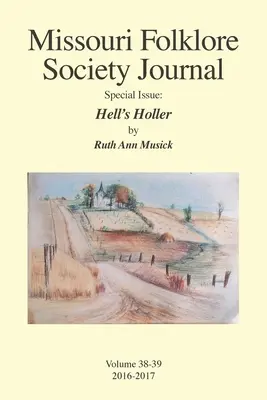 Missouri Folklore Society Journal

Special Issue:

Hell's Holler

by

Ruth Ann Musick

Volume 38-39
2016-2017